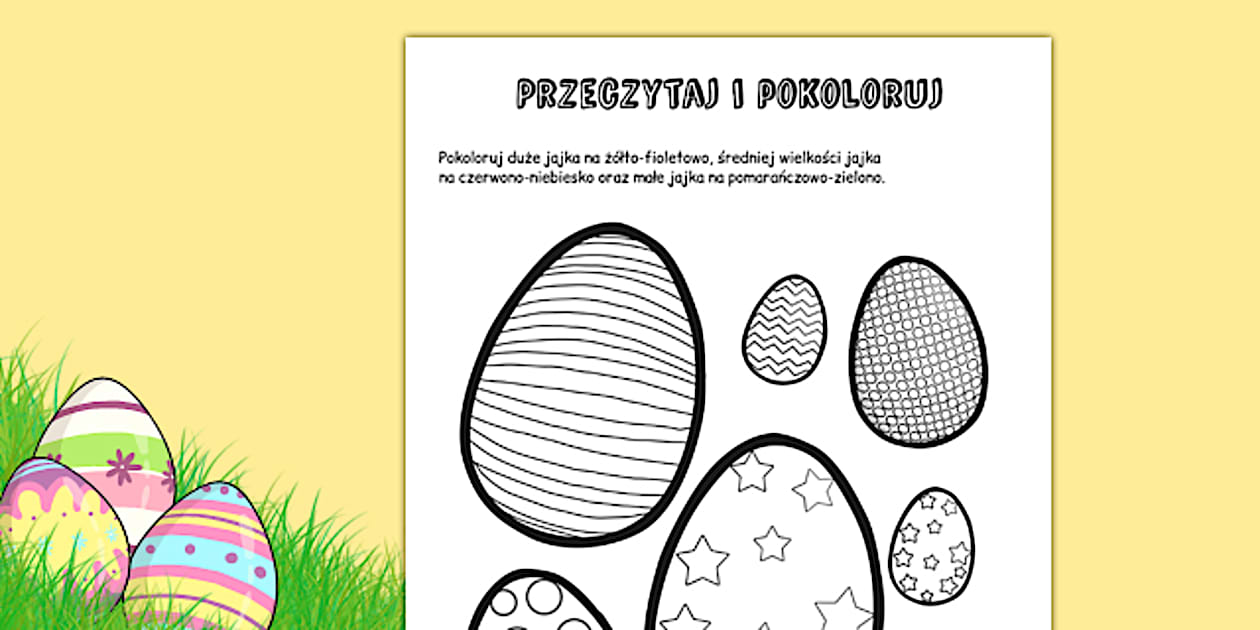 PRZECZYTAJ I POKOLORUJ

Pokoloruj duże jajka na żółto-fioletowo, średniej wielkości jajka na czerwono-niebiesko oraz małe jajka na pomarańczowo-zielono.